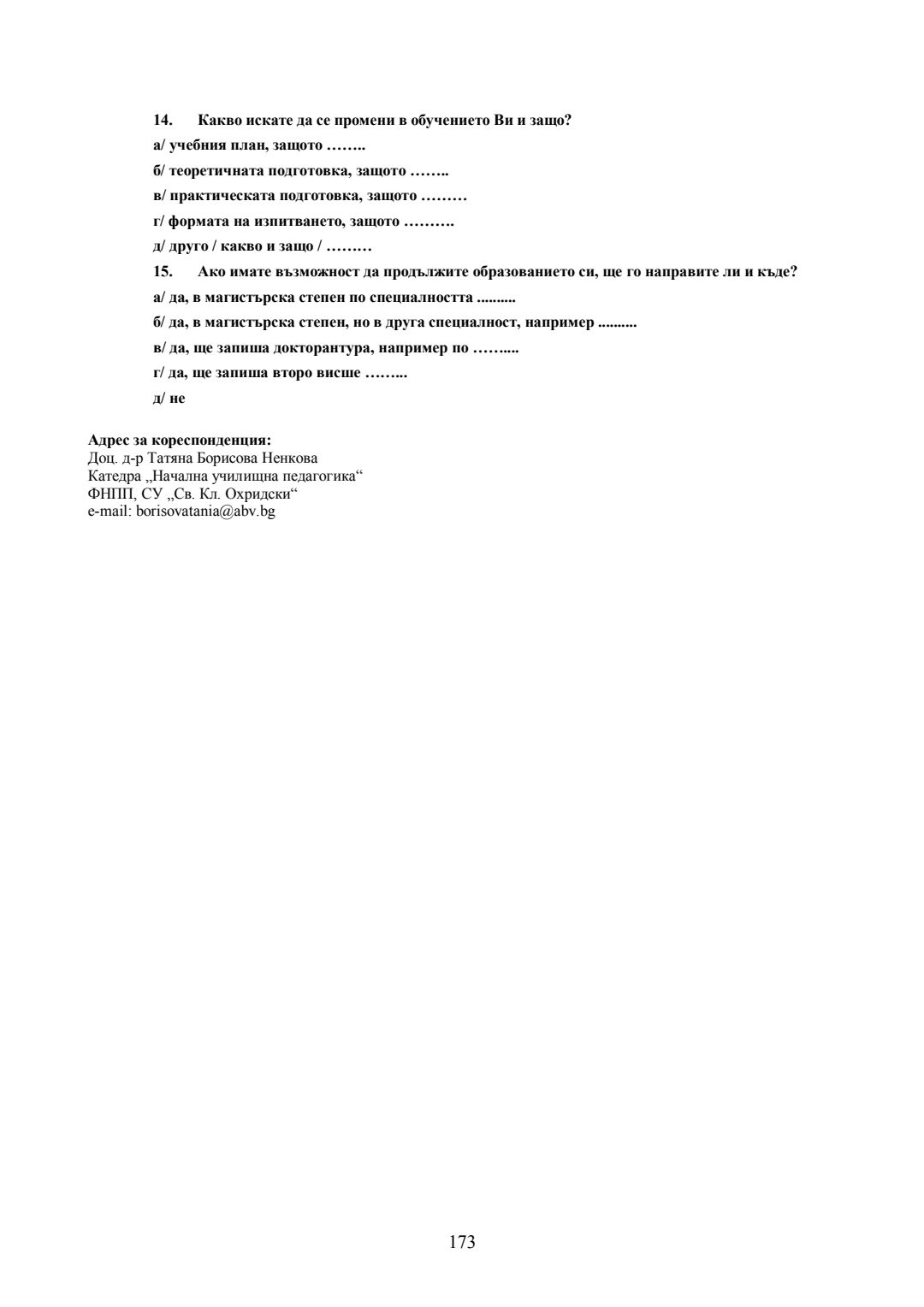 14. Какво искате да се промени в обучението Ви и защо?

а/ учебния план, защото ……..

б/ теоретичната подготовка, защото ……..

в/ практическата подготовка, защото ………

г/ формата на изпитването, защото ……….

д/ друго / какво и защо / ………

15. Ако имате възможност да продължите образованието си, ще го направите ли и къде?

а/ да, в магистърска степен по специалността ..........

б/ да, в магистърска степен, но в друга специалност, например ..........

в/ да, ще запиша докторантура, например по ……....

г/ да, ще запиша второ висше ……...

д/ не

Адрес за кореспонденция:
Доц. д-р Татяна Борисова Ненкова
Катедра „Начална училищна педагогика“
ФНПП, СУ „Св. Кл. Охридски“
e-mail: borisovatania@abv.bg

173